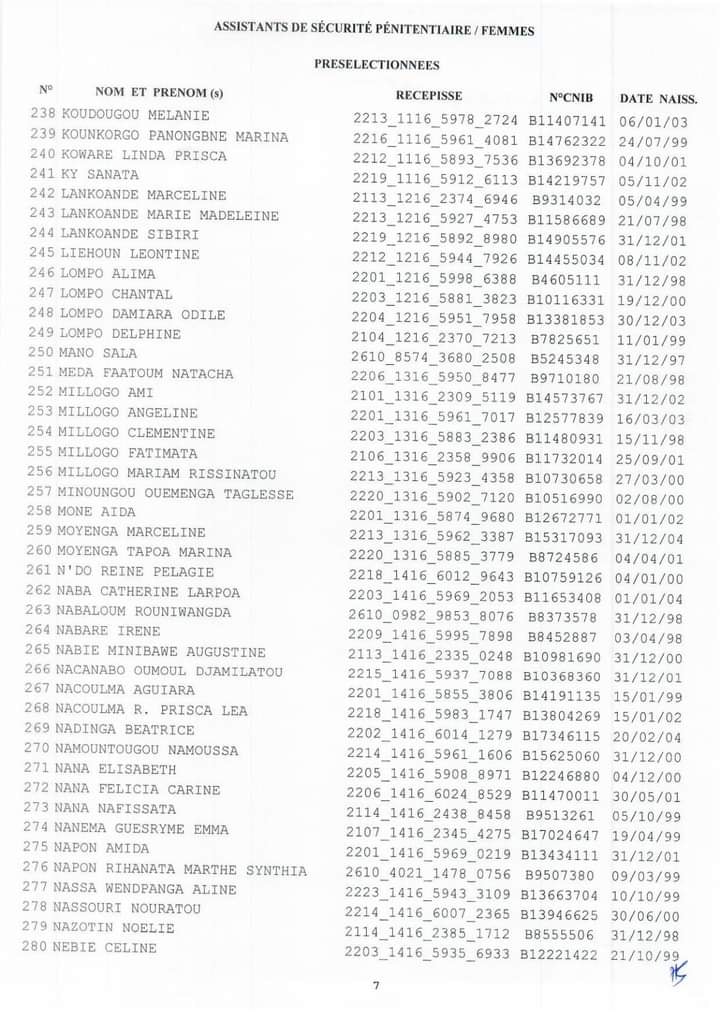 ASSISTANTS DE SÉCURITÉ PÉNITENTIAIRE / FEMMES

PRESELECTIONNEES

| N° | NOM ET PRENOM (s) | RECEPISSE | N°CNIB | DATE NAISS. |
|---|---|---|---|---|
| 238 | KOUDOUGOU MELANIE | 2213_1116_5978_2724 | B11407141 | 06/01/03 |
| 239 | KOUNKORGO PANONGBNE MARINA | 2216_1116_5961_4081 | B14762322 | 24/07/99 |
| 240 | KOWARE LINDA PRISCA | 2212_1116_5893_7536 | B13692378 | 04/10/01 |
| 241 | KY SANATA | 2219_1116_5912_6113 | B14219757 | 05/11/02 |
| 242 | LANKOANDE MARCELINE | 2113_1216_2374_6946 | B9314032 | 05/04/99 |
| 243 | LANKOANDE MARIE MADELEINE | 2213_1216_5927_4753 | B11586689 | 21/07/98 |
| 244 | LANKOANDE SIBIRI | 2219_1216_5892_8980 | B14905576 | 31/12/01 |
| 245 | LIEHOUN LEONTINE | 2212_1216_5944_7926 | B14455034 | 08/11/02 |
| 246 | LOMPO ALIMA | 2201_1216_5998_6388 | B4605111 | 31/12/98 |
| 247 | LOMPO CHANTAL | 2203_1216_5881_3823 | B10116331 | 19/12/00 |
| 248 | LOMPO DAMIARA ODILE | 2204_1216_5951_7958 | B13381853 | 30/12/03 |
| 249 | LOMPO DELPHINE | 2104_1216_2370_7213 | B7825651 | 11/01/99 |
| 250 | MANO SALA | 2610_8574_3680_2508 | B5245348 | 31/12/97 |
| 251 | MEDA FAATOUM NATACHA | 2206_1316_5950_8477 | B9710180 | 21/08/98 |
| 252 | MILLOGO AMI | 2101_1316_2309_5119 | B14573767 | 31/12/02 |
| 253 | MILLOGO ANGELINE | 2201_1316_5961_7017 | B12577839 | 16/03/03 |
| 254 | MILLOGO CLEMENTINE | 2203_1316_5883_2386 | B11480931 | 15/11/98 |
| 255 | MILLOGO FATIMATA | 2106_1316_2358_9906 | B11732014 | 25/09/01 |
| 256 | MILLOGO MARIAM RISSINATOU | 2213_1316_5923_4358 | B10730658 | 27/03/00 |
| 257 | MINOUNGOU OUEMENGA TAGLESSE | 2220_1316_5902_7120 | B10516990 | 02/08/00 |
| 258 | MONE AIDA | 2201_1316_5874_9680 | B12672771 | 01/01/02 |
| 259 | MOYENGA MARCELINE | 2213_1316_5962_3387 | B15317093 | 31/12/04 |
| 260 | MOYENGA TAPOA MARINA | 2220_1316_5885_3779 | B8724586 | 04/04/01 |
| 261 | N'DO REINE PELAGIE | 2218_1416_6012_9643 | B10759126 | 04/01/00 |
| 262 | NABA CATHERINE LARPOA | 2203_1416_5969_2053 | B11653408 | 01/01/04 |
| 263 | NABALOUM ROUNIWANGDA | 2610_0982_9853_8076 | B8373578 | 31/12/98 |
| 264 | NABARE IRENE | 2209_1416_5995_7898 | B8452887 | 03/04/98 |
| 265 | NABIE MINIBAWE AUGUSTINE | 2113_1416_2335_0248 | B10981690 | 31/12/00 |
| 266 | NACANABO OUMOUL DJAMILATOU | 2215_1416_5937_7088 | B10368360 | 31/12/01 |
| 267 | NACOULMA AGUIARA | 2201_1416_5855_3806 | B14191135 | 15/01/99 |
| 268 | NACOULMA R. PRISCA LEA | 2218_1416_5983_1747 | B13804269 | 15/01/02 |
| 269 | NADINGA BEATRICE | 2202_1416_6014_1279 | B17346115 | 20/02/04 |
| 270 | NAMOUNTOUGOU NAMOUSSA | 2214_1416_5961_1606 | B15625060 | 31/12/00 |
| 271 | NANA ELISABETH | 2205_1416_5908_8971 | B12246880 | 04/12/00 |
| 272 | NANA FELICIA CARINE | 2206_1416_6024_8529 | B11470011 | 30/05/01 |
| 273 | NANA NAFISSATA | 2114_1416_2438_8458 | B9513261 | 05/10/99 |
| 274 | NANEMA GUESRYME EMMA | 2107_1416_2345_4275 | B17024647 | 19/04/99 |
| 275 | NAPON AMIDA | 2201_1416_5969_0219 | B13434111 | 31/12/01 |
| 276 | NAPON RIHANATA MARTHE SYNTHIA | 2610_4021_1478_0756 | B9507380 | 09/03/99 |
| 277 | NASSA WENDPANGA ALINE | 2223_1416_5943_3109 | B13663704 | 10/10/99 |
| 278 | NASSOURI NOURATOU | 2214_1416_6007_2365 | B13946625 | 30/06/00 |
| 279 | NAZOTIN NOELIE | 2114_1416_2385_1712 | B8555506 | 31/12/98 |
| 280 | NEBIE CELINE | 2203_1416_5935_6933 | B12221422 | 21/10/99 |

7